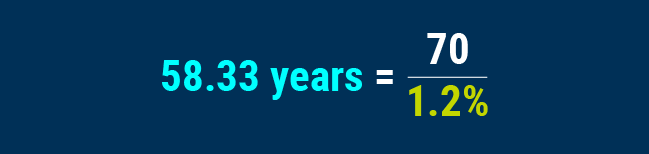 $58.33 \text{ years} = \frac{70}{1.2\%}$